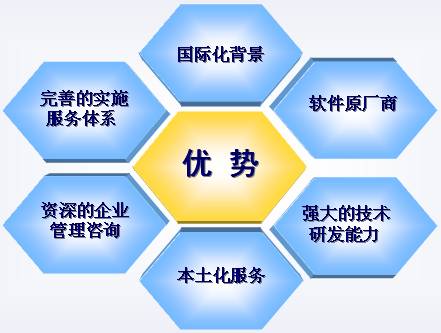 国际化背景

完善的实施服务体系

软件原厂商

优 势

资深的企业管理咨询

强大的技术研发能力

本土化服务